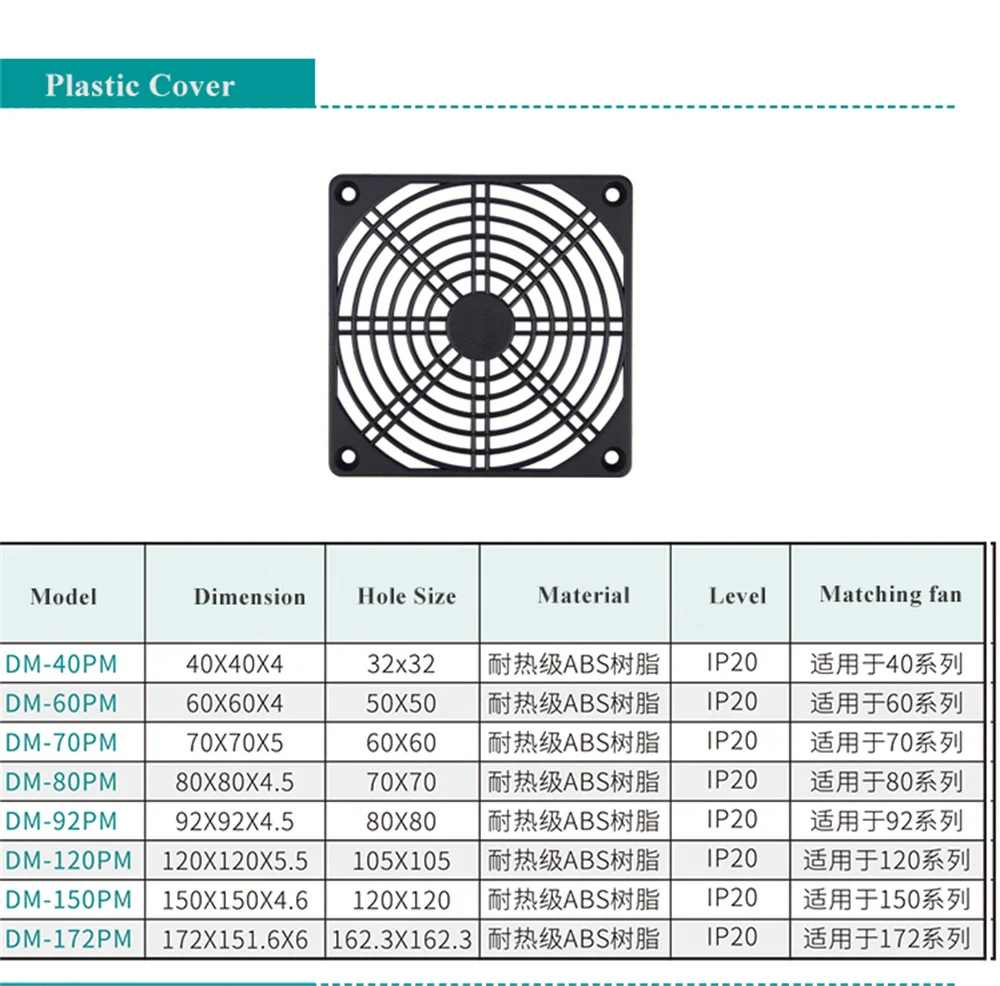 Plastic Cover

| Model | Dimension | Hole Size | Material | Level | Matching fan |
|---|---|---|---|---|---|
| DM-40PM | 40X40X4 | 32x32 | 耐热级ABS树脂 | IP20 | 适用于40系列 |
| DM-60PM | 60X60X4 | 50X50 | 耐热级ABS树脂 | IP20 | 适用于60系列 |
| DM-70PM | 70X70X5 | 60X60 | 耐热级ABS树脂 | IP20 | 适用于70系列 |
| DM-80PM | 80X80X4.5 | 70X70 | 耐热级ABS树脂 | IP20 | 适用于80系列 |
| DM-92PM | 92X92X4.5 | 80X80 | 耐热级ABS树脂 | IP20 | 适用于92系列 |
| DM-120PM | 120X120X5.5 | 105X105 | 耐热级ABS树脂 | IP20 | 适用于120系列 |
| DM-150PM | 150X150X4.6 | 120X120 | 耐热级ABS树脂 | IP20 | 适用于150系列 |
| DM-172PM | 172X151.6X6 | 162.3X162.3 | 耐热级ABS树脂 | IP20 | 适用于172系列 |